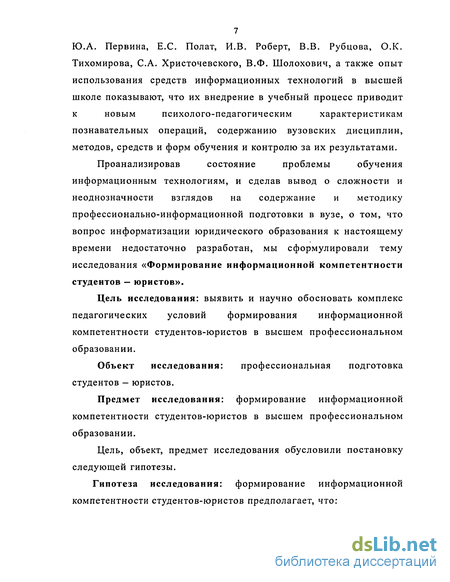 7

Ю.А. Первина, Е.С. Полат, И.В. Роберт, В.В. Рубцова, О.К. Тихомирова, С.А. Христочевского, В.Ф. Шолохович, а также опыт использования средств информационных технологий в высшей школе показывают, что их внедрение в учебный процесс приводит к новым психолого-педагогическим характеристикам познавательных операций, содержанию вузовских дисциплин, методов, средств и форм обучения и контролю за их результатами.

Проанализировав состояние проблемы обучения информационным технологиям, и сделав вывод о сложности и неоднозначности взглядов на содержание и методику профессионально-информационной подготовки в вузе, о том, что вопрос информатизации юридического образования к настоящему времени недостаточно разработан, мы сформулировали тему исследования «Формирование информационной компетентности студентов – юристов».

Цель исследования: выявить и научно обосновать комплекс педагогических условий формирования информационной компетентности студентов-юристов в высшем профессиональном образовании.

Объект исследования: профессиональная подготовка студентов – юристов.

Предмет исследования: формирование информационной компетентности студентов-юристов в высшем профессиональном образовании.

Цель, объект, предмет исследования обусловили постановку следующей гипотезы.

Гипотеза исследования: формирование информационной компетентности студентов-юристов предполагает, что:

dsLib.net
библиотека диссертаций